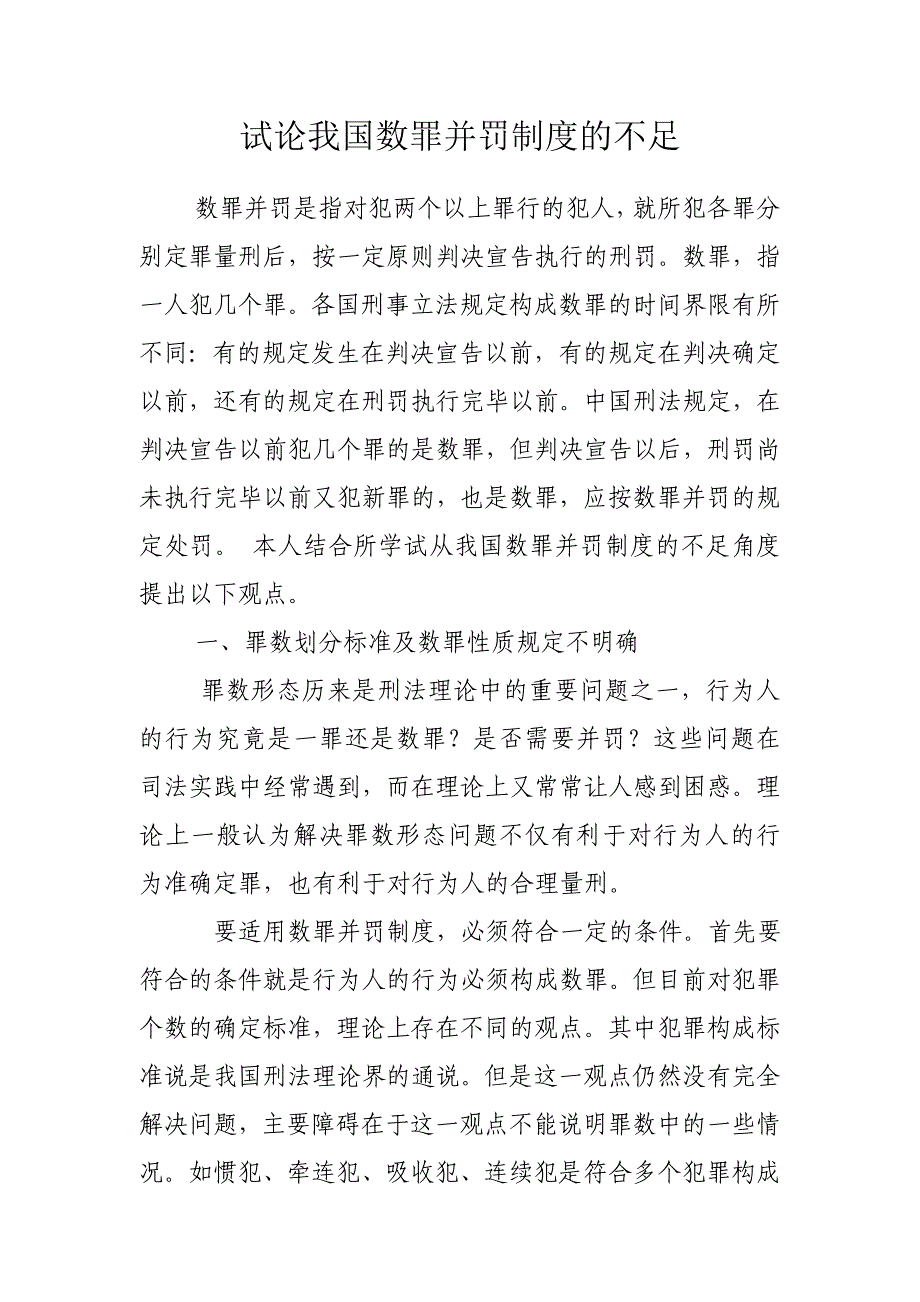 试论我国数罪并罚制度的不足

数罪并罚是指对犯两个以上罪行的犯人，就所犯各罪分别定罪量刑后，按一定原则判决宣告执行的刑罚。数罪，指一人犯几个罪。各国刑事立法规定构成数罪的时间界限有所不同：有的规定发生在判决宣告以前，有的规定在判决确定以前，还有的规定在刑罚执行完毕以前。中国刑法规定，在判决宣告以前犯几个罪的是数罪，但判决宣告以后，刑罚尚未执行完毕以前又犯新罪的，也是数罪，应按数罪并罚的规定处罚。 本人结合所学试从我国数罪并罚制度的不足角度提出以下观点。

一、罪数划分标准及数罪性质规定不明确

罪数形态历来是刑法理论中的重要问题之一，行为人的行为究竟是一罪还是数罪？是否需要并罚？这些问题在司法实践中经常遇到，而在理论上又常常让人感到困惑。理论上一般认为解决罪数形态问题不仅有利于对行为人的行为准确定罪，也有利于对行为人的合理量刑。

要适用数罪并罚制度，必须符合一定的条件。首先要符合的条件就是行为人的行为必须构成数罪。但目前对犯罪个数的确定标准，理论上存在不同的观点。其中犯罪构成标准说是我国刑法理论界的通说。但是这一观点仍然没有完全解决问题，主要障碍在于这一观点不能说明罪数中的一些情况。如惯犯、牵连犯、吸收犯、连续犯是符合多个犯罪构成